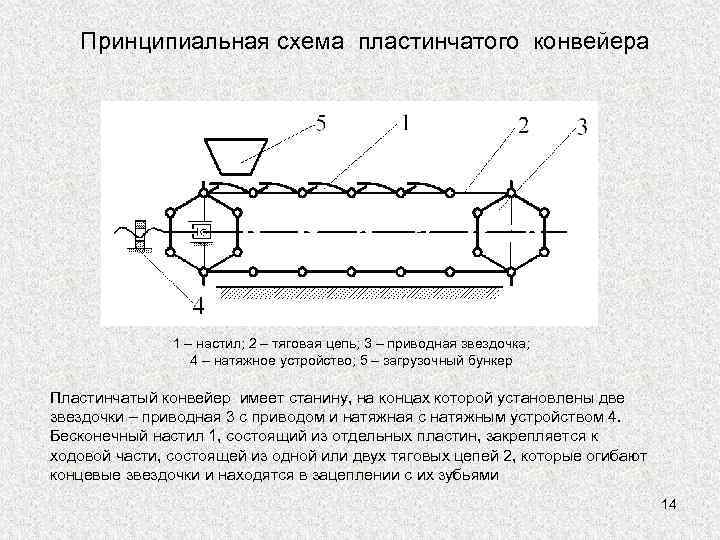 Принципиальная схема пластинчатого конвейера

5
1
2
3
4

1 – настил; 2 – тяговая цепь; 3 – приводная звездочка;
4 – натяжное устройство; 5 – загрузочный бункер

Пластинчатый конвейер имеет станину, на концах которой установлены две звездочки – приводная 3 с приводом и натяжная с натяжным устройством 4. Бесконечный настил 1, состоящий из отдельных пластин, закрепляется к ходовой части, состоящей из одной или двух тяговых цепей 2, которые огибают концевые звездочки и находятся в зацеплении с их зубьями

14